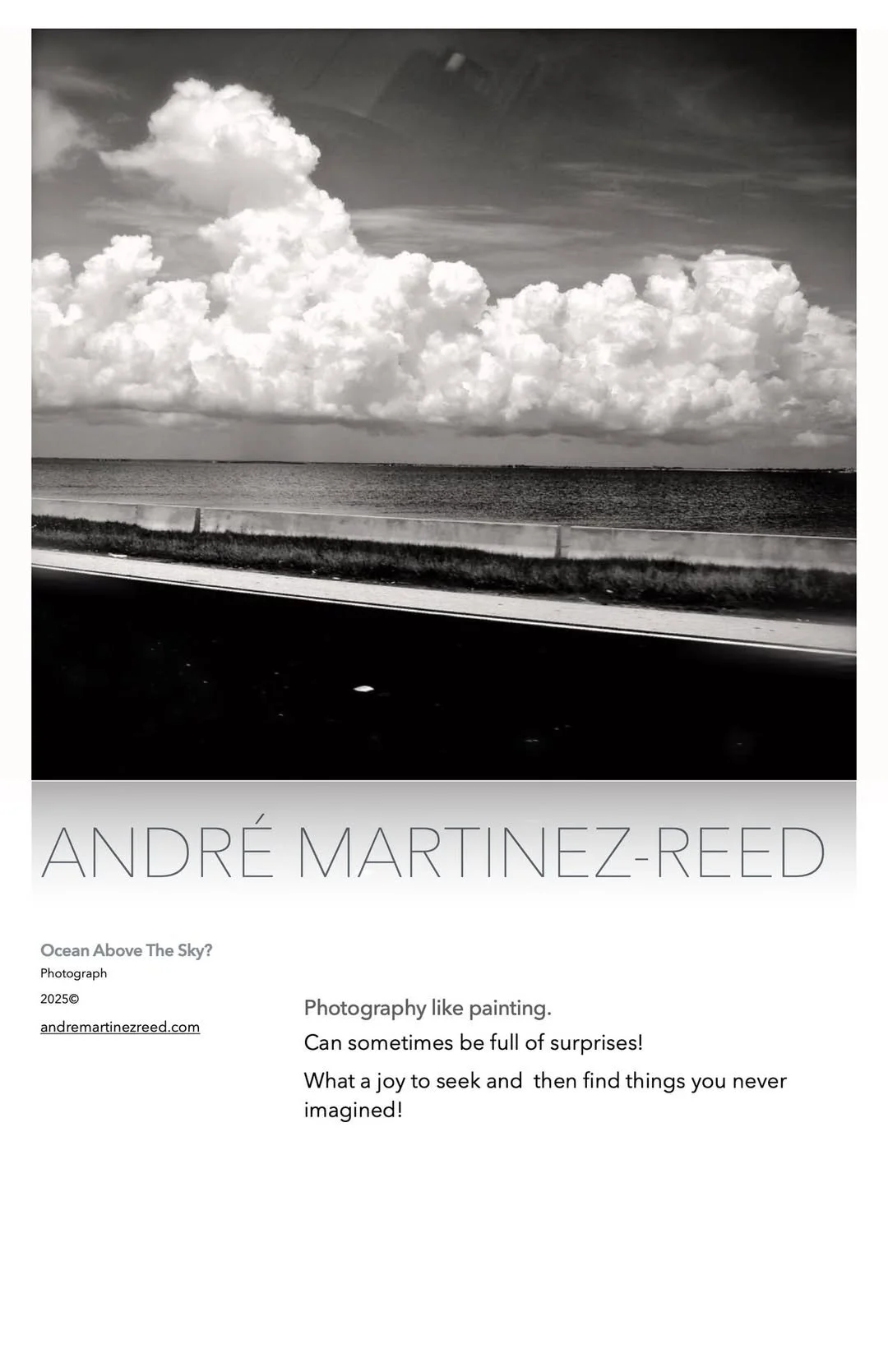 ANDRÉ MARTINEZ-REED

Ocean Above The Sky?
Photograph
2025©
andremartinezreed.com

Photography like painting.

Can sometimes be full of surprises!

What a joy to seek and then find things you never imagined!